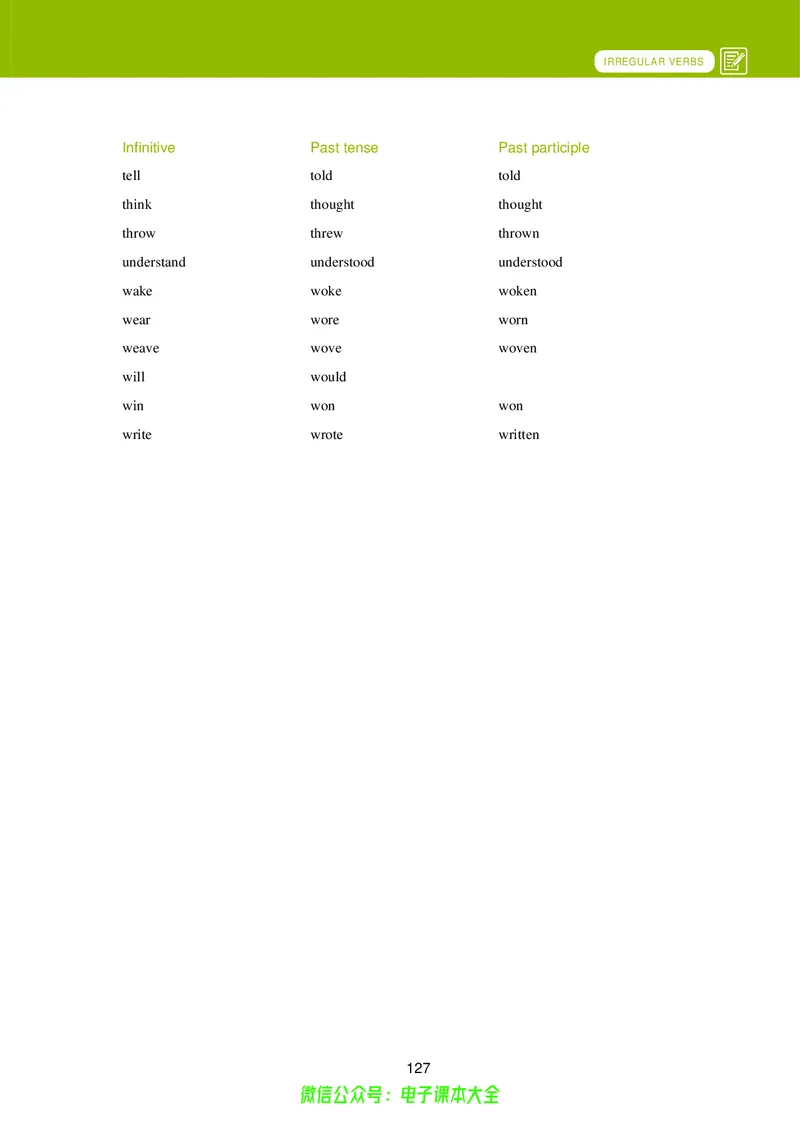 IRREGULAR VERBS

| Infinitive | Past tense | Past participle |
|---|---|---|
| tell | told | told |
| think | thought | thought |
| throw | threw | thrown |
| understand | understood | understood |
| wake | woke | woken |
| wear | wore | worn |
| weave | wove | woven |
| will | would | |
| win | won | won |
| write | wrote | written |

127

微信公众号：电子课本大全